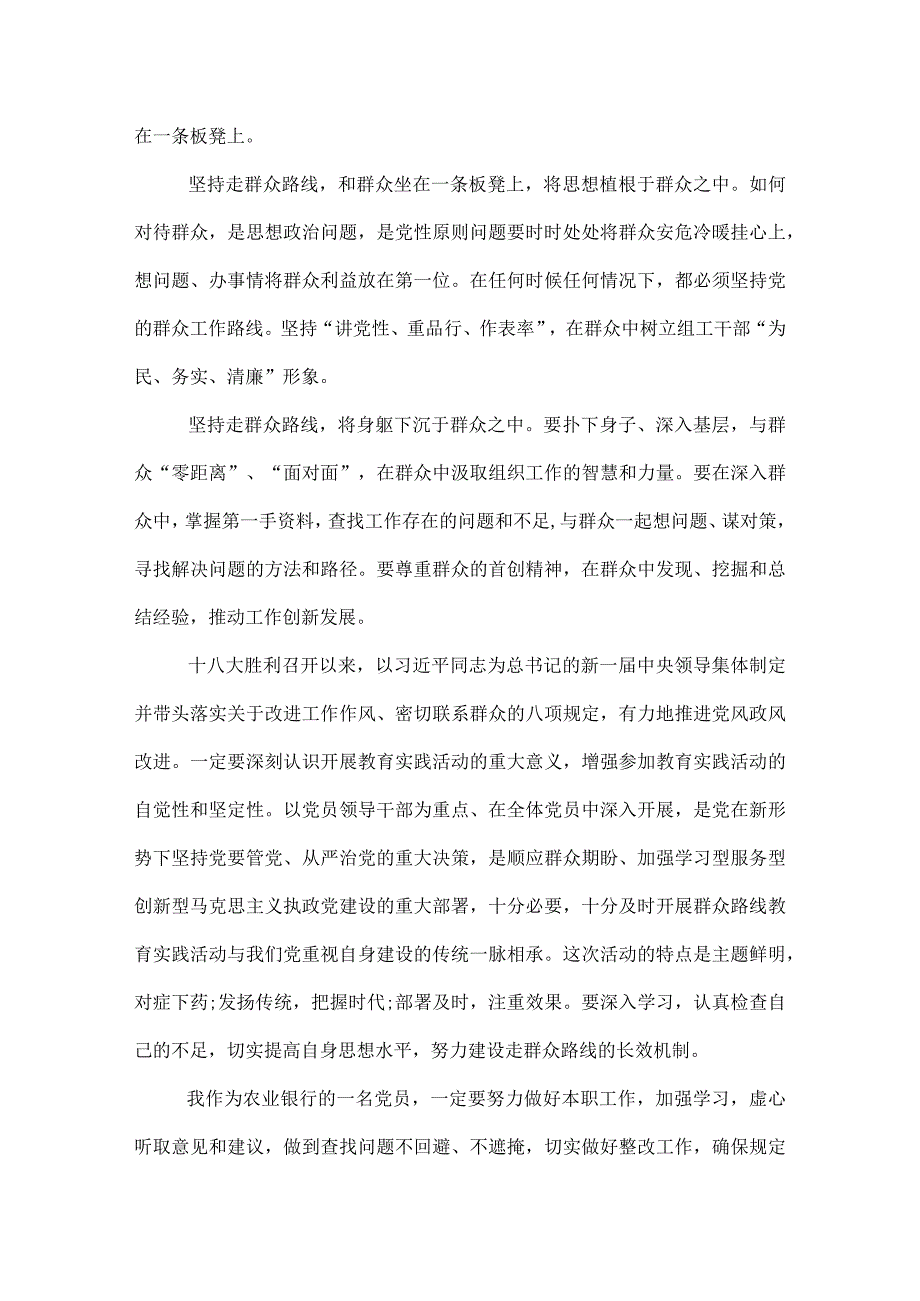 在一条板凳上。

坚持走群众路线，和群众坐在一条板凳上，将思想植根于群众之中。如何对待群众，是思想政治问题，是党性原则问题要时时处处将群众安危冷暖挂心上，想问题、办事情将群众利益放在第一位。在任何时候任何情况下，都必须坚持党的群众工作路线。坚持“讲党性、重品行、作表率”，在群众中树立组工干部“为民、务实、清廉”形象。

坚持走群众路线，将身躯下沉于群众之中。要扑下身子、深入基层，与群众“零距离”、“面对面”，在群众中汲取组织工作的智慧和力量。要在深入群众中，掌握第一手资料，查找工作存在的问题和不足，与群众一起想问题、谋对策，寻找解决问题的方法和路径。要尊重群众的首创精神，在群众中发现、挖掘和总结经验，推动工作创新发展。

十八大胜利召开以来，以习近平同志为总书记的新一届中央领导集体制定并带头落实关于改进工作作风、密切联系群众的八项规定，有力地推进党风政风改进。一定要深刻认识开展教育实践活动的重大意义，增强参加教育实践活动的自觉性和坚定性。以党员领导干部为重点、在全体党员中深入开展，是党在新形势下坚持党要管党、从严治党的重大决策，是顺应群众期盼、加强学习型服务型创新型马克思主义执政党建设的重大部署，十分必要，十分及时开展群众路线教育实践活动与我们党重视自身建设的传统一脉相承。这次活动的特点是主题鲜明，对症下药;发扬传统，把握时代;部署及时，注重效果。要深入学习，认真检查自己的不足，切实提高自身思想水平，努力建设走群众路线的长效机制。

我作为农业银行的一名党员，一定要努力做好本职工作，加强学习，虚心听取意见和建议，做到查找问题不回避、不遮掩，切实做好整改工作，确保规定